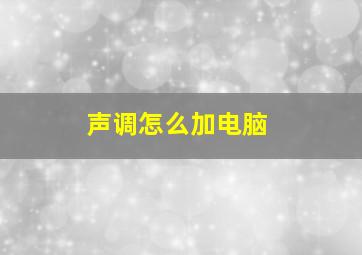 声调怎么加电脑